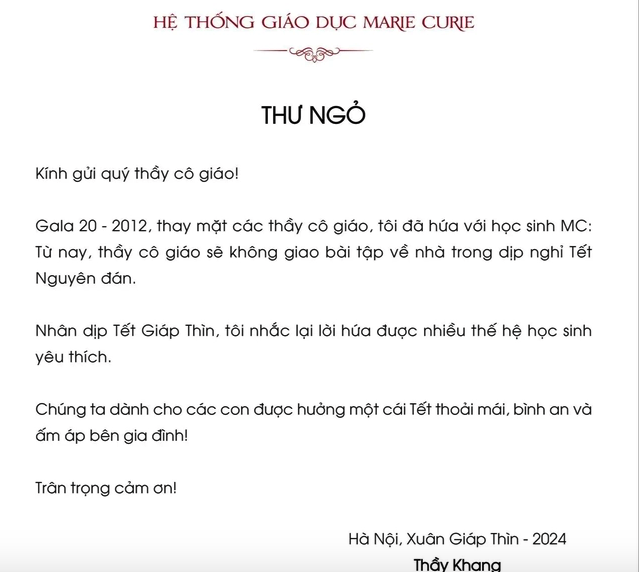 HỆ THỐNG GIÁO DỤC MARIE CURIE

THƯ NGỎ

Kính gửi quý thầy cô giáo!

Gala 20 - 2012, thay mặt các thầy cô giáo, tôi đã hứa với học sinh MC: Từ nay, thầy cô giáo sẽ không giao bài tập về nhà trong dịp nghỉ Tết Nguyên đán.

Nhân dịp Tết Giáp Thìn, tôi nhắc lại lời hứa được nhiều thế hệ học sinh yêu thích.

Chúng ta dành cho các con được hưởng một cái Tết thoải mái, bình an và ấm áp bên gia đình!

Trân trọng cảm ơn!

Hà Nội, Xuân Giáp Thìn - 2024

Thầy Khang